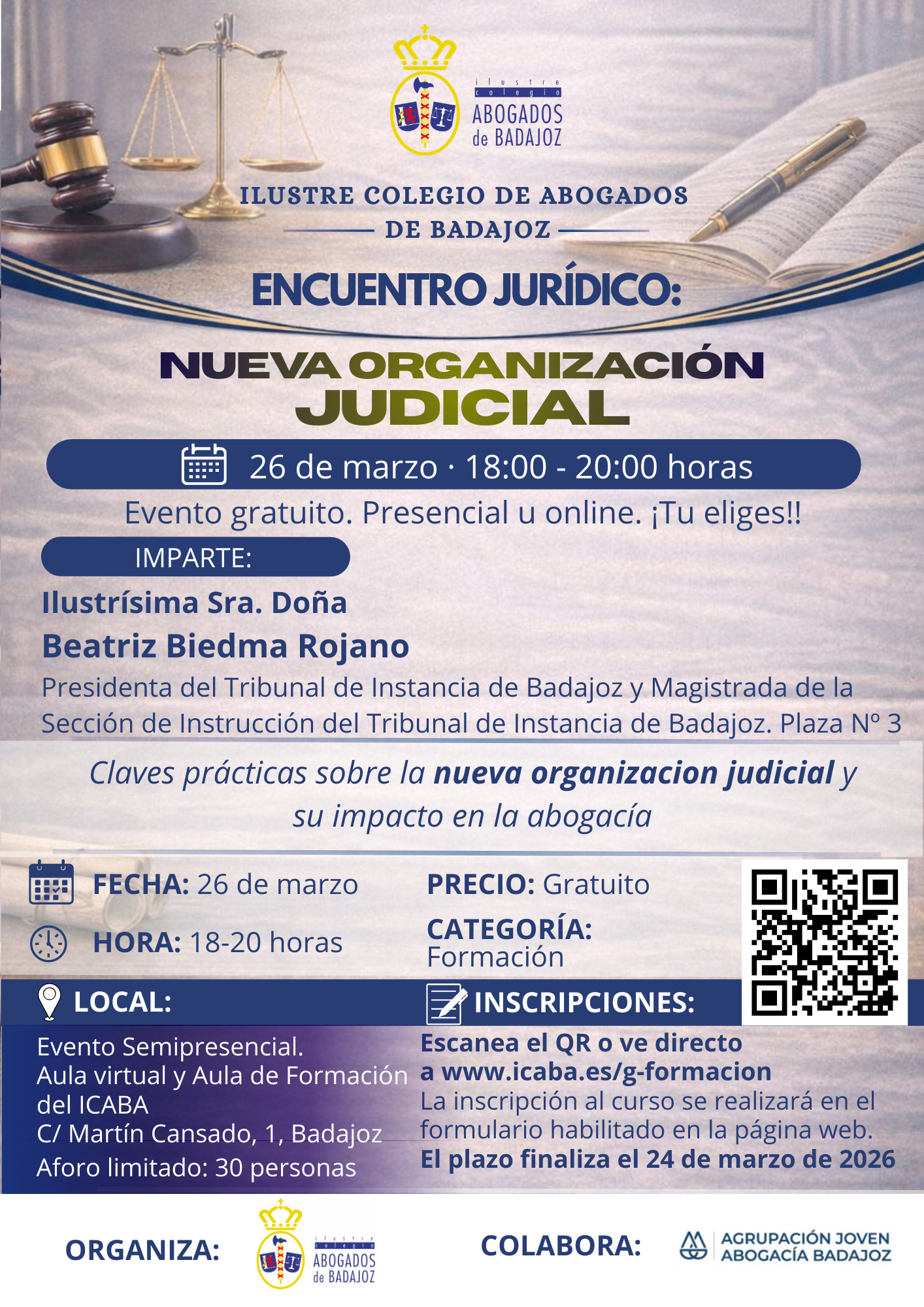 ilustre colegio
ABOGADOS
de BADAJOZ

ILUSTRE COLEGIO DE ABOGADOS
DE BADAJOZ

ENCUENTRO JURÍDICO:

NUEVA ORGANIZACIÓN
JUDICIAL

26 de marzo · 18:00 - 20:00 horas

Evento gratuito. Presencial u online. ¡Tu eliges!!

IMPARTE:

Ilustrísima Sra. Doña
Beatriz Biedma Rojano

Presidenta del Tribunal de Instancia de Badajoz y Magistrada de la Sección de Instrucción del Tribunal de Instancia de Badajoz. Plaza Nº 3

Claves prácticas sobre la nueva organizacion judicial y su impacto en la abogacía

FECHA: 26 de marzo
HORA: 18-20 horas

PRECIO: Gratuito
CATEGORÍA:
Formación

LOCAL:
Evento Semipresencial.
Aula virtual y Aula de Formación del ICABA
C/ Martín Cansado, 1, Badajoz
Aforo limitado: 30 personas

INSCRIPCIONES:
Escanea el QR o ve directo a www.icaba.es/g-formacion
La inscripción al curso se realizará en el formulario habilitado en la página web.
El plazo finaliza el 24 de marzo de 2026

ORGANIZA:
ilustre colegio
ABOGADOS
de BADAJOZ

COLABORA:
AGRUPACIÓN JOVEN
ABOGACÍA BADAJOZ